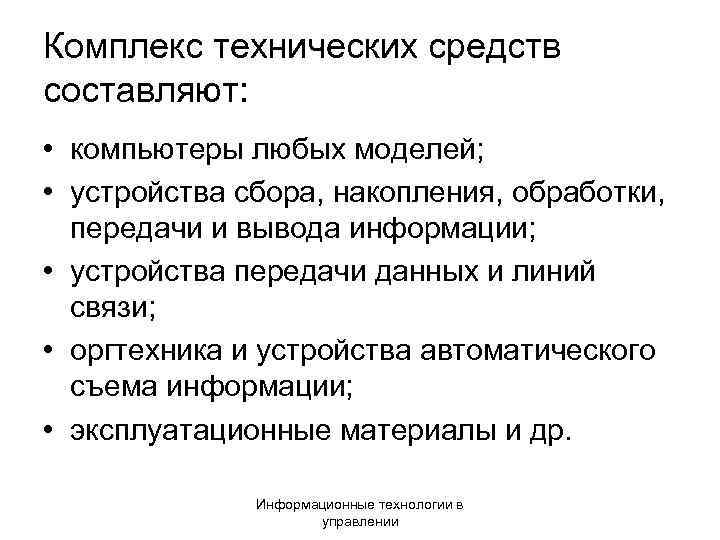 Комплекс технических средств составляют:

• компьютеры любых моделей;
• устройства сбора, накопления, обработки, передачи и вывода информации;
• устройства передачи данных и линий связи;
• оргтехника и устройства автоматического съема информации;
• эксплуатационные материалы и др.

Информационные технологии в управлении